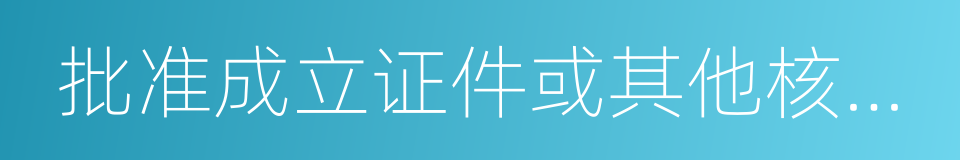 批准成立证件或其他核...